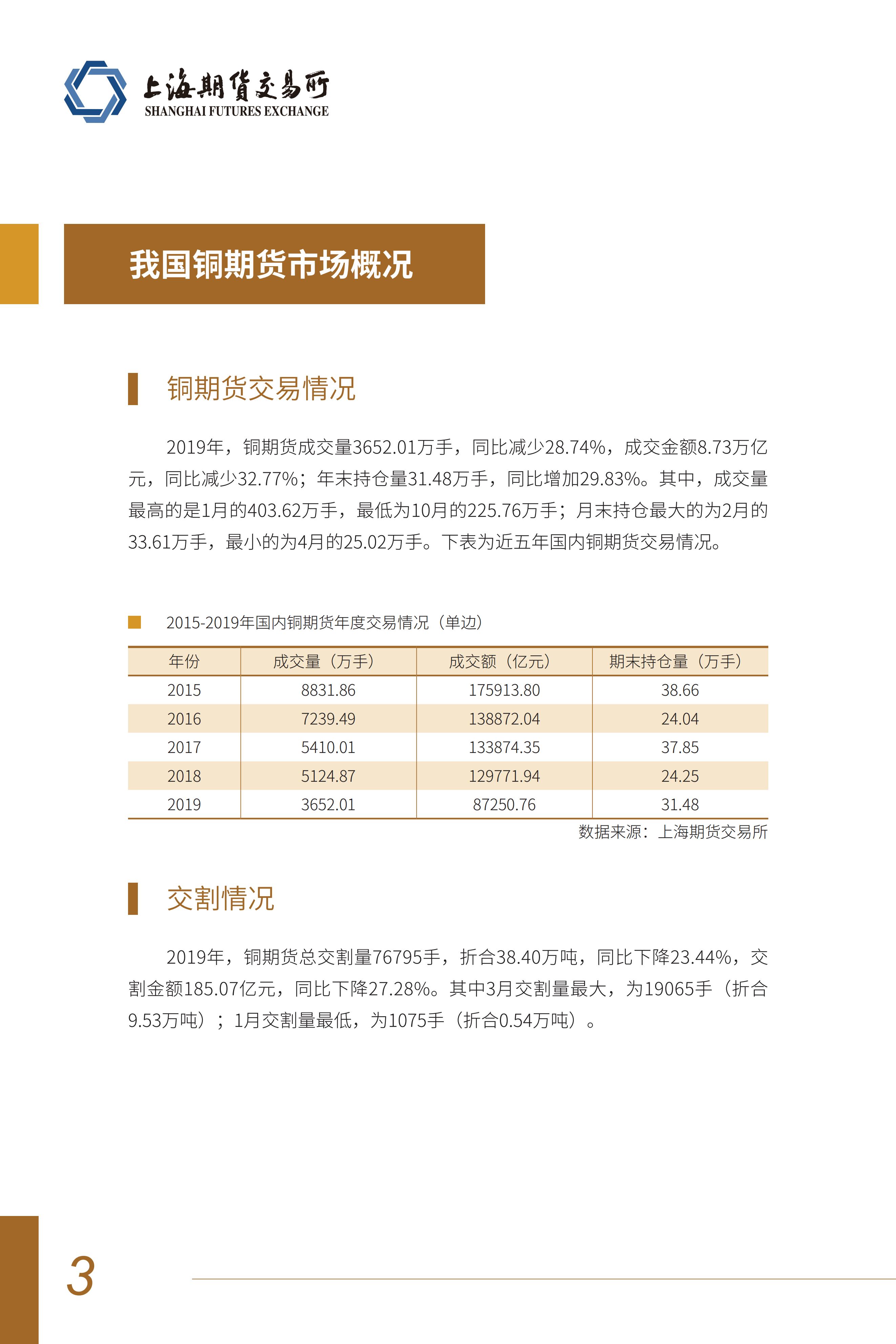 上海期货交易所
SHANGHAI FUTURES EXCHANGE

我国铜期货市场概况

铜期货交易情况

2019年，铜期货成交量3652.01万手，同比减少28.74%，成交金额8.73万亿元，同比减少32.77%；年末持仓量31.48万手，同比增加29.83%。其中，成交量最高的是1月的403.62万手，最低为10月的225.76万手；月末持仓最大的为2月的33.61万手，最小的为4月的25.02万手。下表为近五年国内铜期货交易情况。

2015-2019年国内铜期货年度交易情况（单边）

| 年份 | 成交量（万手） | 成交额（亿元） | 期末持仓量（万手） |
|---|---|---|---|
| 2015 | 8831.86 | 175913.80 | 38.66 |
| 2016 | 7239.49 | 138872.04 | 24.04 |
| 2017 | 5410.01 | 133874.35 | 37.85 |
| 2018 | 5124.87 | 129771.94 | 24.25 |
| 2019 | 3652.01 | 87250.76 | 31.48 |

数据来源：上海期货交易所

交割情况

2019年，铜期货总交割量76795手，折合38.40万吨，同比下降23.44%，交割金额185.07亿元，同比下降27.28%。其中3月交割量最大，为19065手（折合9.53万吨）；1月交割量最低，为1075手（折合0.54万吨）。

3